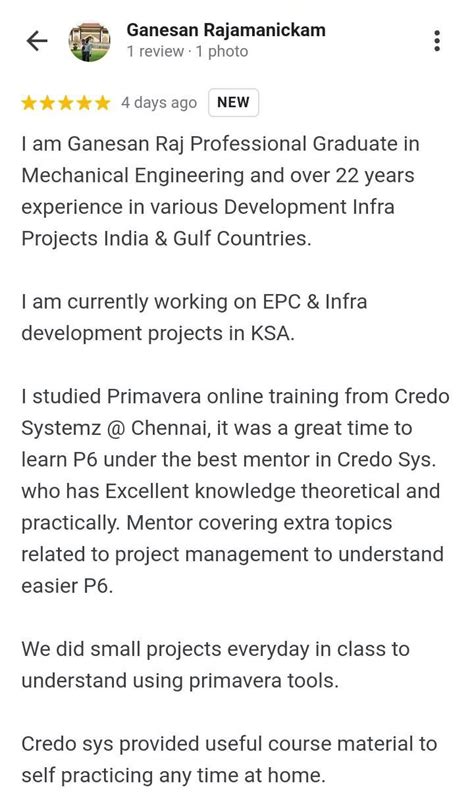 Ganesan Rajamanickam
1 review · 1 photo

★★★★★ 4 days ago NEW

I am Ganesan Raj Professional Graduate in Mechanical Engineering and over 22 years experience in various Development Infra Projects India & Gulf Countries.

I am currently working on EPC & Infra development projects in KSA.

I studied Primavera online training from Credo Systemz @ Chennai, it was a great time to learn P6 under the best mentor in Credo Sys. who has Excellent knowledge theoretical and practically. Mentor covering extra topics related to project management to understand easier P6.

We did small projects everyday in class to understand using primavera tools.

Credo sys provided useful course material to self practicing any time at home.